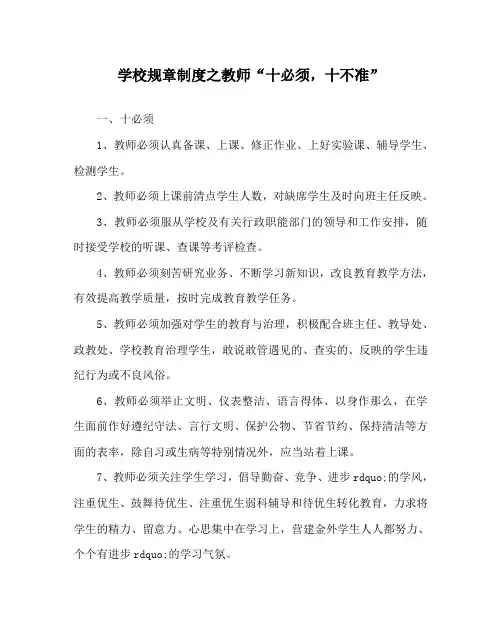 学校规章制度之教师“十必须，十不准”

一、十必须

1、教师必须认真备课、上课、修正作业、上好实验课、辅导学生、检测学生。

2、教师必须上课前清点学生人数，对缺席学生及时向班主任反映。

3、教师必须服从学校及有关行政职能部门的领导和工作安排，随时接受学校的听课、查课等考评检查。

4、教师必须刻苦研究业务、不断学习新知识，改良教育教学方法，有效提高教学质量，按时完成教育教学任务。

5、教师必须加强对学生的教育与治理，积极配合班主任、教导处、政教处、学校教育治理学生，敢说敢管遇见的、查实的、反映的学生违纪行为或不良风俗。

6、教师必须举止文明、仪表整洁、语言得体、以身作那么，在学生面前作好遵纪守法、言行文明、保护公物、节省节约、保持清洁等方面的表率，除自习或生病等特别情况外，应当站着上课。

7、教师必须关注学生学习，倡导勤奋、竞争、进步 rdquo;的学风，注重优生、鼓舞待优生、注重优生弱科辅导和待优生转化教育，力求将学生的精力、留意力、心思集中在学习上，营建金外学生人人都努力、个个有进步 rdquo;的学习气氛。